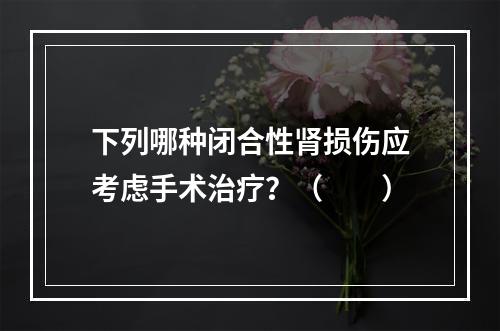 下列哪种闭合性肾损伤应考虑手术治疗？（　　）